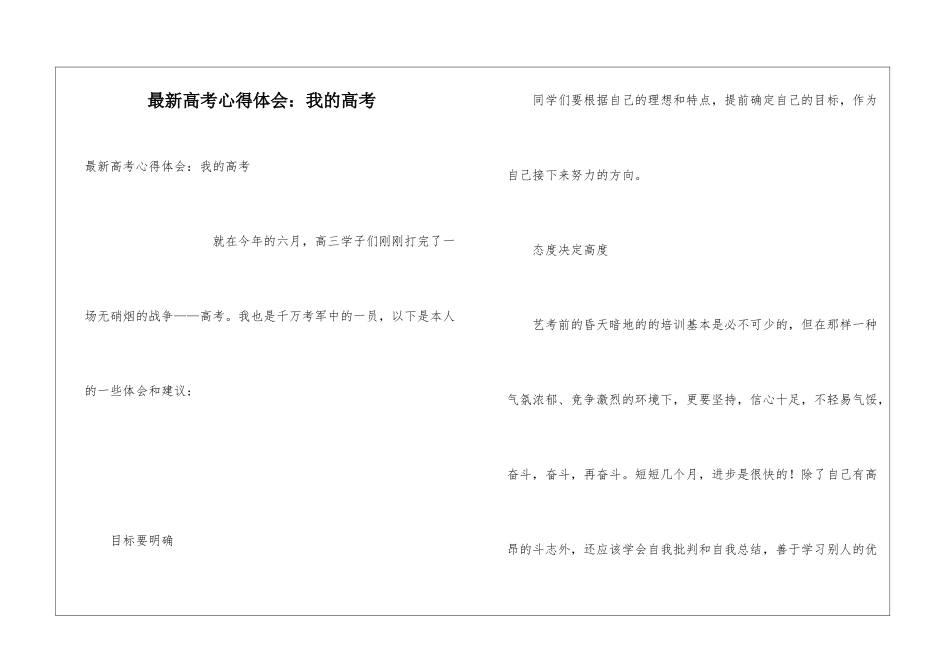 最新高考心得体会：我的高考

最新高考心得体会：我的高考

就在今年的六月，高三学子们刚刚打完了一场无硝烟的战争——高考。我也是千万考军中的一员，以下是本人的一些体会和建议：

目标要明确

同学们要根据自己的理想和特点，提前确定自己的目标，作为自己接下来努力的方向。

态度决定高度

艺考前的昏天暗地的培训基本是必不可少的，但在那样一种气氛浓郁、竞争激烈的环境下，更要坚持，信心十足，不轻易气馁，奋斗，奋斗，再奋斗。短短几个月，进步是很快的！除了自己有高昂的斗志外，还应该学会自我批判和自我总结，善于学习别人的优